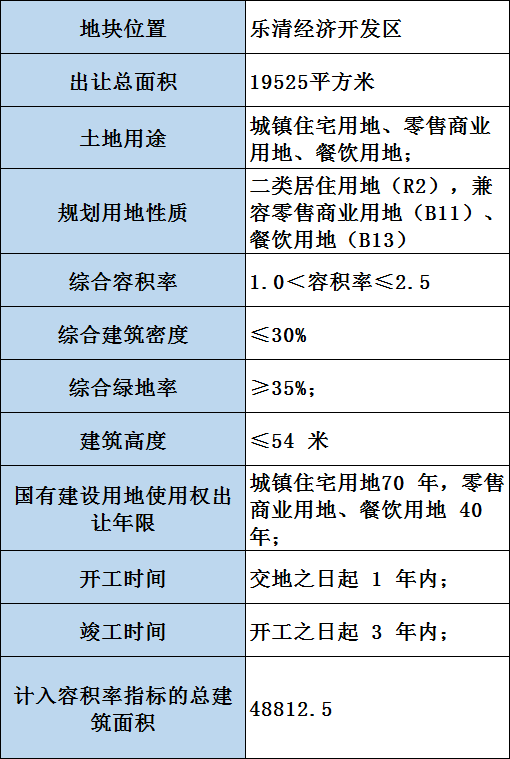 | 地块位置 | 乐清经济开发区 |
|---|---|
| 出让总面积 | 19525平方米 |
| 土地用途 | 城镇住宅用地、零售商业用地、餐饮用地； |
| 规划用地性质 | 二类居住用地（R2），兼容零售商业用地（B11）、餐饮用地（B13） |
| 综合容积率 | 1.0＜容积率≤2.5 |
| 综合建筑密度 | ≤30% |
| 综合绿地率 | ≥35%； |
| 建筑高度 | ≤54 米 |
| 国有建设用地使用权出让年限 | 城镇住宅用地70 年，零售商业用地、餐饮用地 40 年； |
| 开工时间 | 交地之日起 1 年内； |
| 竣工时间 | 开工之日起 3 年内； |
| 计入容积率指标的总建筑面积 | 48812.5 |